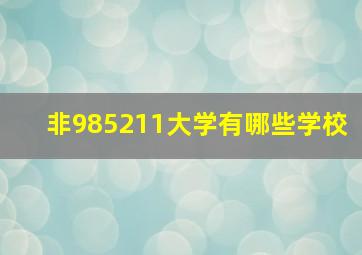 非985211大学有哪些学校